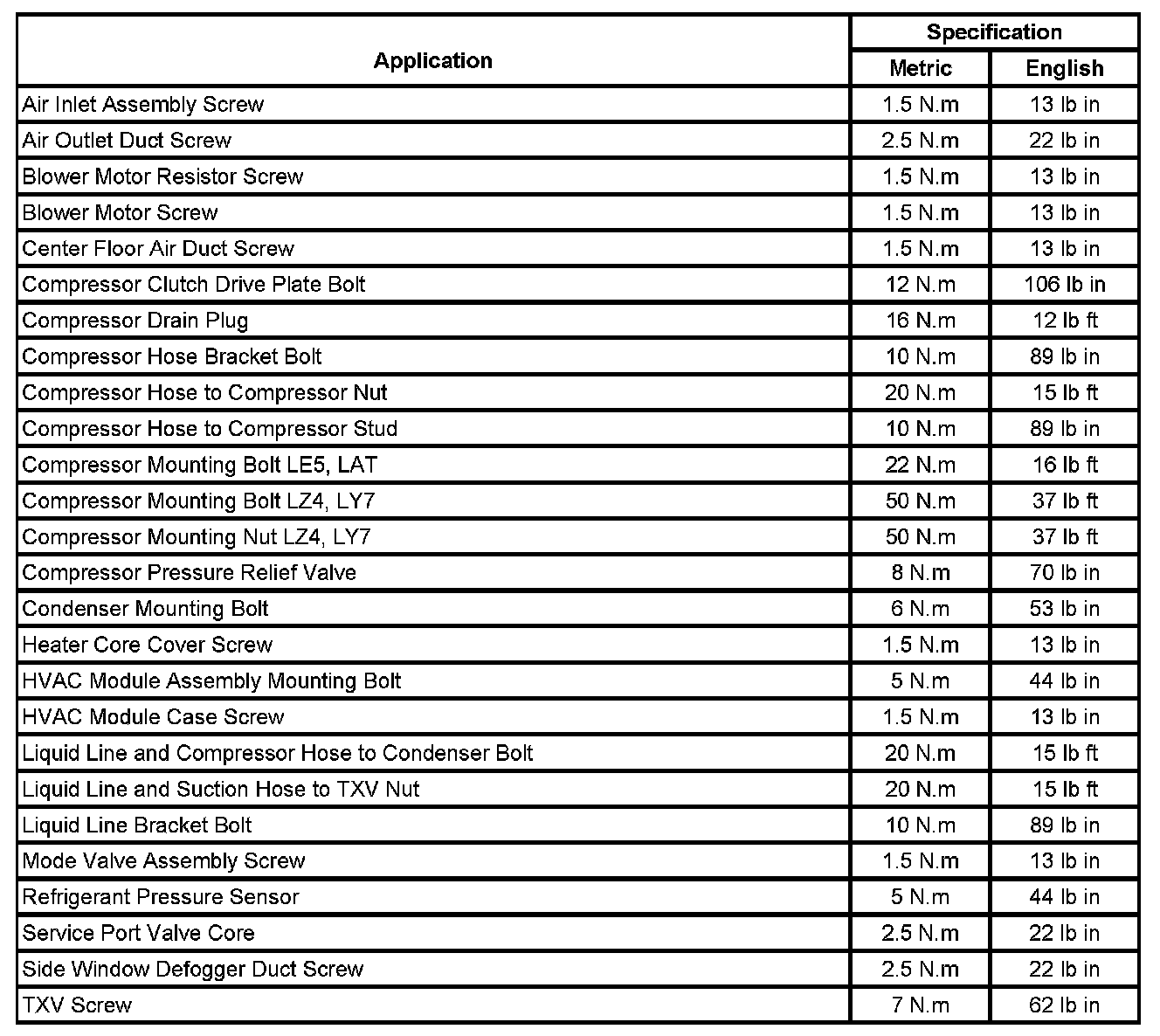 | Application | Specification Metric | Specification English |
|---|---|---|
| Air Inlet Assembly Screw | 1.5 N.m | 13 lb in |
| Air Outlet Duct Screw | 2.5 N.m | 22 lb in |
| Blower Motor Resistor Screw | 1.5 N.m | 13 lb in |
| Blower Motor Screw | 1.5 N.m | 13 lb in |
| Center Floor Air Duct Screw | 1.5 N.m | 13 lb in |
| Compressor Clutch Drive Plate Bolt | 12 N.m | 106 lb in |
| Compressor Drain Plug | 16 N.m | 12 lb ft |
| Compressor Hose Bracket Bolt | 10 N.m | 89 lb in |
| Compressor Hose to Compressor Nut | 20 N.m | 15 lb ft |
| Compressor Hose to Compressor Stud | 10 N.m | 89 lb in |
| Compressor Mounting Bolt LE5, LAT | 22 N.m | 16 lb ft |
| Compressor Mounting Bolt LZ4, LY7 | 50 N.m | 37 lb ft |
| Compressor Mounting Nut LZ4, LY7 | 50 N.m | 37 lb ft |
| Compressor Pressure Relief Valve | 8 N.m | 70 lb in |
| Condenser Mounting Bolt | 6 N.m | 53 lb in |
| Heater Core Cover Screw | 1.5 N.m | 13 lb in |
| HVAC Module Assembly Mounting Bolt | 5 N.m | 44 lb in |
| HVAC Module Case Screw | 1.5 N.m | 13 lb in |
| Liquid Line and Compressor Hose to Condenser Bolt | 20 N.m | 15 lb ft |
| Liquid Line and Suction Hose to TXV Nut | 20 N.m | 15 lb ft |
| Liquid Line Bracket Bolt | 10 N.m | 89 lb in |
| Mode Valve Assembly Screw | 1.5 N.m | 13 lb in |
| Refrigerant Pressure Sensor | 5 N.m | 44 lb in |
| Service Port Valve Core | 2.5 N.m | 22 lb in |
| Side Window Defogger Duct Screw | 2.5 N.m | 22 lb in |
| TXV Screw | 7 N.m | 62 lb in |